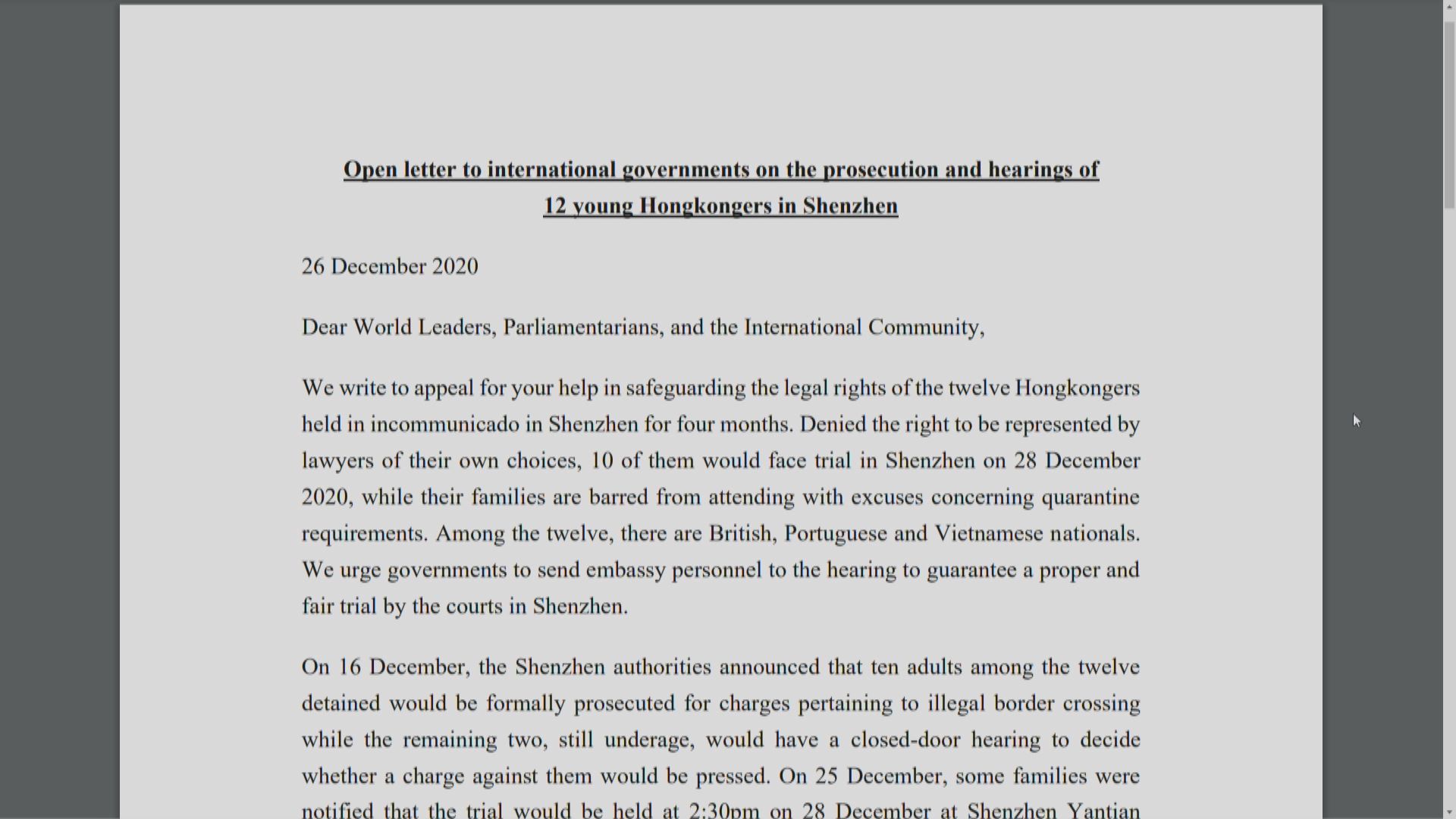 Open letter to international governments on the prosecution and hearings of 12 young Hongkongers in Shenzhen

26 December 2020

Dear World Leaders, Parliamentarians, and the International Community,

We write to appeal for your help in safeguarding the legal rights of the twelve Hongkongers held in incommunicado in Shenzhen for four months. Denied the right to be represented by lawyers of their own choices, 10 of them would face trial in Shenzhen on 28 December 2020, while their families are barred from attending with excuses concerning quarantine requirements. Among the twelve, there are British, Portuguese and Vietnamese nationals. We urge governments to send embassy personnel to the hearing to guarantee a proper and fair trial by the courts in Shenzhen.

On 16 December, the Shenzhen authorities announced that ten adults among the twelve detained would be formally prosecuted for charges pertaining to illegal border crossing while the remaining two, still underage, would have a closed-door hearing to decide whether a charge against them would be pressed. On 25 December, some families were notified that the trial would be held at 2:30pm on 28 December at Shenzhen Yantian